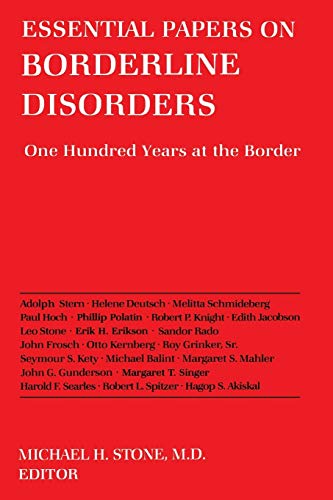 ESSENTIAL PAPERS ON
BORDERLINE
DISORDERS

One Hundred Years at the Border

Adolph Stern · Helene Deutsch · Melitta Schmideberg
Paul Hoch · Phillip Polatin · Robert P. Knight · Edith Jacobson
Leo Stone · Erik H. Erikson · Sandor Rado
John Frosch · Otto Kernberg · Roy Grinker, Sr.
Seymour S. Kety · Michael Balint · Margaret S. Mahler
John G. Gunderson · Margaret T. Singer
Harold F. Searles · Robert L. Spitzer · Hagop S. Akiskal

MICHAEL H. STONE, M.D.
EDITOR